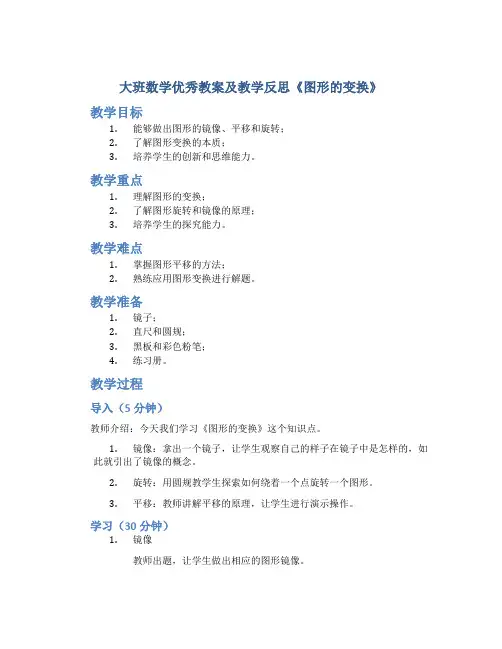 大班数学优秀教案及教学反思《图形的变换》

教学目标

1. 能够做出图形的镜像、平移和旋转；
2. 了解图形变换的本质；
3. 培养学生的创新和思维能力。

教学重点

1. 理解图形的变换；
2. 了解图形旋转和镜像的原理；
3. 培养学生的探究能力。

教学难点

1. 掌握图形平移的方法；
2. 熟练应用图形变换进行解题。

教学准备

1. 镜子；
2. 直尺和圆规；
3. 黑板和彩色粉笔；
4. 练习册。

教学过程

导入（5 分钟）

教师介绍：今天我们学习《图形的变换》这个知识点。

1. 镜像：拿出一个镜子，让学生观察自己的样子在镜子中是怎样的，如此就引出了镜像的概念。

2. 旋转：用圆规教学生探索如何绕着一个点旋转一个图形。

3. 平移：教师讲解平移的原理，让学生进行演示操作。

学习（30 分钟）

1. 镜像

教师出题，让学生做出相应的图形镜像。